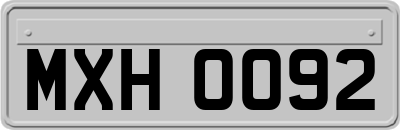 MXH 0092